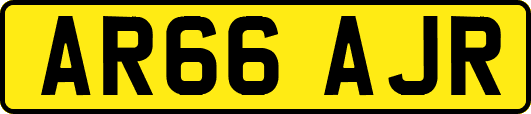 AR66 AJR